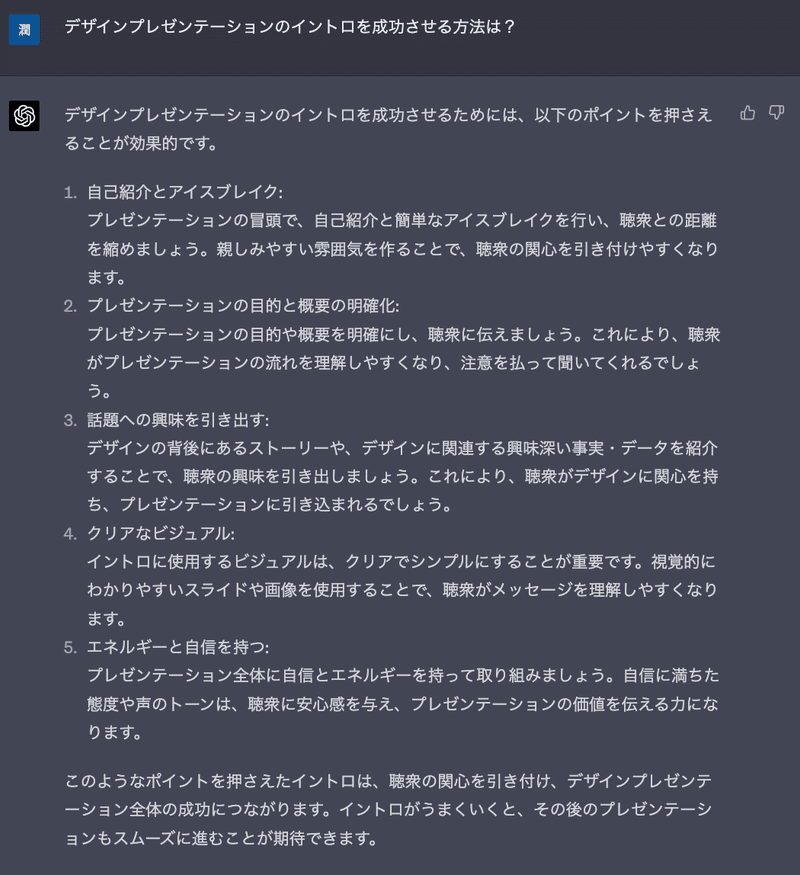 潤

デザインプレゼンテーションのイントロを成功させる方法は？

デザインプレゼンテーションのイントロを成功させるためには、以下のポイントを押さえることが効果的です。

1. 自己紹介とアイスブレイク:
プレゼンテーションの冒頭で、自己紹介と簡単なアイスブレイクを行い、聴衆との距離を縮めましょう。親しみやすい雰囲気を作ることで、聴衆の関心を引き付けやすくなります。
2. プレゼンテーションの目的と概要の明確化:
プレゼンテーションの目的や概要を明確にし、聴衆に伝えましょう。これにより、聴衆がプレゼンテーションの流れを理解しやすくなり、注意を払って聞いてくれるでしょう。
3. 話題への興味を引き出す:
デザインの背後にあるストーリーや、デザインに関連する興味深い事実・データを紹介することで、聴衆の興味を引き出しましょう。これにより、聴衆がデザインに関心を持ち、プレゼンテーションに引き込まれるでしょう。
4. クリアなビジュアル:
イントロに使用するビジュアルは、クリアでシンプルにすることが重要です。視覚的にわかりやすいスライドや画像を使用することで、聴衆がメッセージを理解しやすくなります。
5. エネルギーと自信を持つ:
プレゼンテーション全体に自信とエネルギーを持って取り組みましょう。自信に満ちた態度や声のトーンは、聴衆に安心感を与え、プレゼンテーションの価値を伝える力になります。

このようなポイントを押さえたイントロは、聴衆の関心を引き付け、デザインプレゼンテーション全体の成功につながります。イントロがうまくいくと、その後のプレゼンテーションもスムーズに進むことが期待できます。